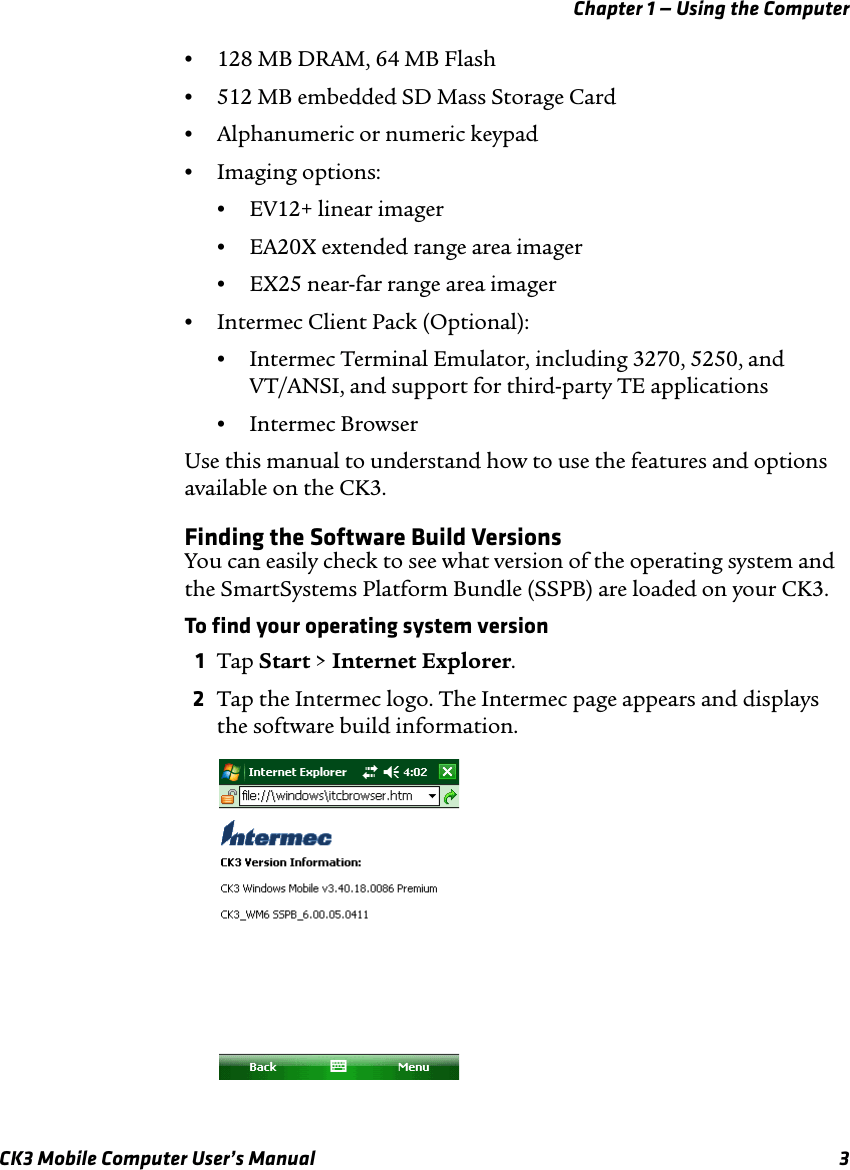 Chapter 1 — Using the Computer

• 128 MB DRAM, 64 MB Flash

• 512 MB embedded SD Mass Storage Card

• Alphanumeric or numeric keypad

• Imaging options:

• EV12+ linear imager

• EA20X extended range area imager

• EX25 near-far range area imager

• Intermec Client Pack (Optional):

• Intermec Terminal Emulator, including 3270, 5250, and VT/ANSI, and support for third-party TE applications

• Intermec Browser

Use this manual to understand how to use the features and options available on the CK3.

Finding the Software Build Versions

You can easily check to see what version of the operating system and the SmartSystems Platform Bundle (SSPB) are loaded on your CK3.

To find your operating system version

1 Tap Start > Internet Explorer.

2 Tap the Intermec logo. The Intermec page appears and displays the software build information.

Internet Explorer 4:02

file://\windows\itcbrowser.htm

Intermec

CK3 Version Information:

CK3 Windows Mobile v3.40.18.0086 Premium

CK3_WM6 SSPB_6.00.05.0411

Back Menu

CK3 Mobile Computer User's Manual 3